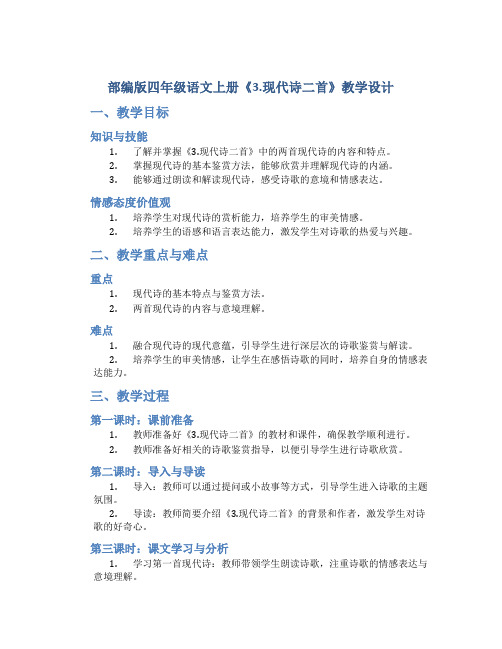 部编版四年级语文上册《3.现代诗二首》教学设计

一、教学目标

知识与技能

1. 了解并掌握《3.现代诗二首》中的两首现代诗的内容和特点。
2. 掌握现代诗的基本鉴赏方法，能够欣赏并理解现代诗的内涵。
3. 能够通过朗读和解读现代诗，感受诗歌的意境和情感表达。

情感态度价值观

1. 培养学生对现代诗的赏析能力，培养学生的审美情感。
2. 培养学生的语感和语言表达能力，激发学生对诗歌的热爱与兴趣。

二、教学重点与难点

重点

1. 现代诗的基本特点与鉴赏方法。
2. 两首现代诗的内容与意境理解。

难点

1. 融合现代诗的现代意蕴，引导学生进行深层次的诗歌鉴赏与解读。
2. 培养学生的审美情感，让学生在感悟诗歌的同时，培养自身的情感表达能力。

三、教学过程

第一课时：课前准备

1. 教师准备好《3.现代诗二首》的教材和课件，确保教学顺利进行。
2. 教师准备好相关的诗歌鉴赏指导，以便引导学生进行诗歌欣赏。

第二课时：导入与导读

1. 导入：教师可以通过提问或小故事等方式，引导学生进入诗歌的主题氛围。
2. 导读：教师简要介绍《3.现代诗二首》的背景和作者，激发学生对诗歌的好奇心。

第三课时：课文学习与分析

1. 学习第一首现代诗：教师带领学生朗读诗歌，注重诗歌的情感表达与意境理解。